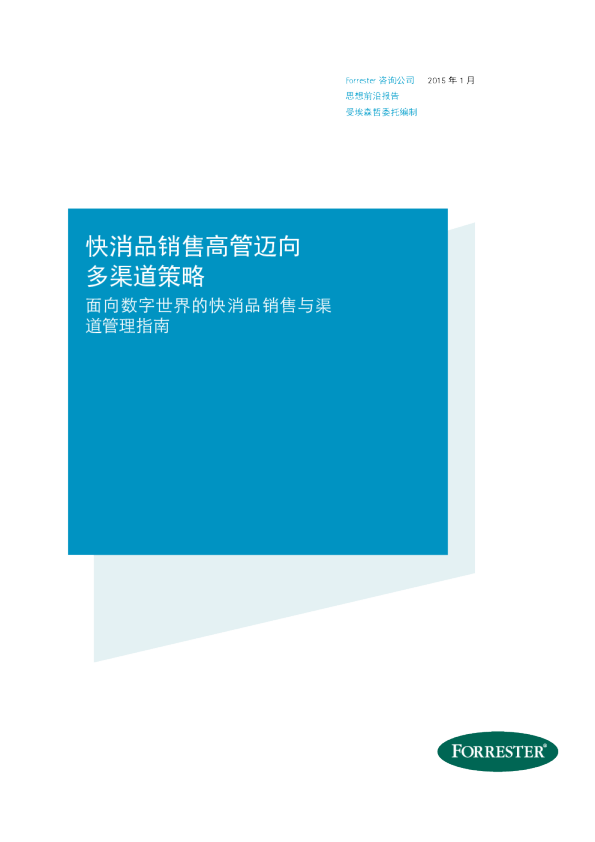 Forrester 咨询公司　2015 年 1 月
思想前沿报告
受埃森哲委托编制

快消品销售高管迈向多渠道策略

面向数字世界的快消品销售与渠道管理指南

FORRESTER®